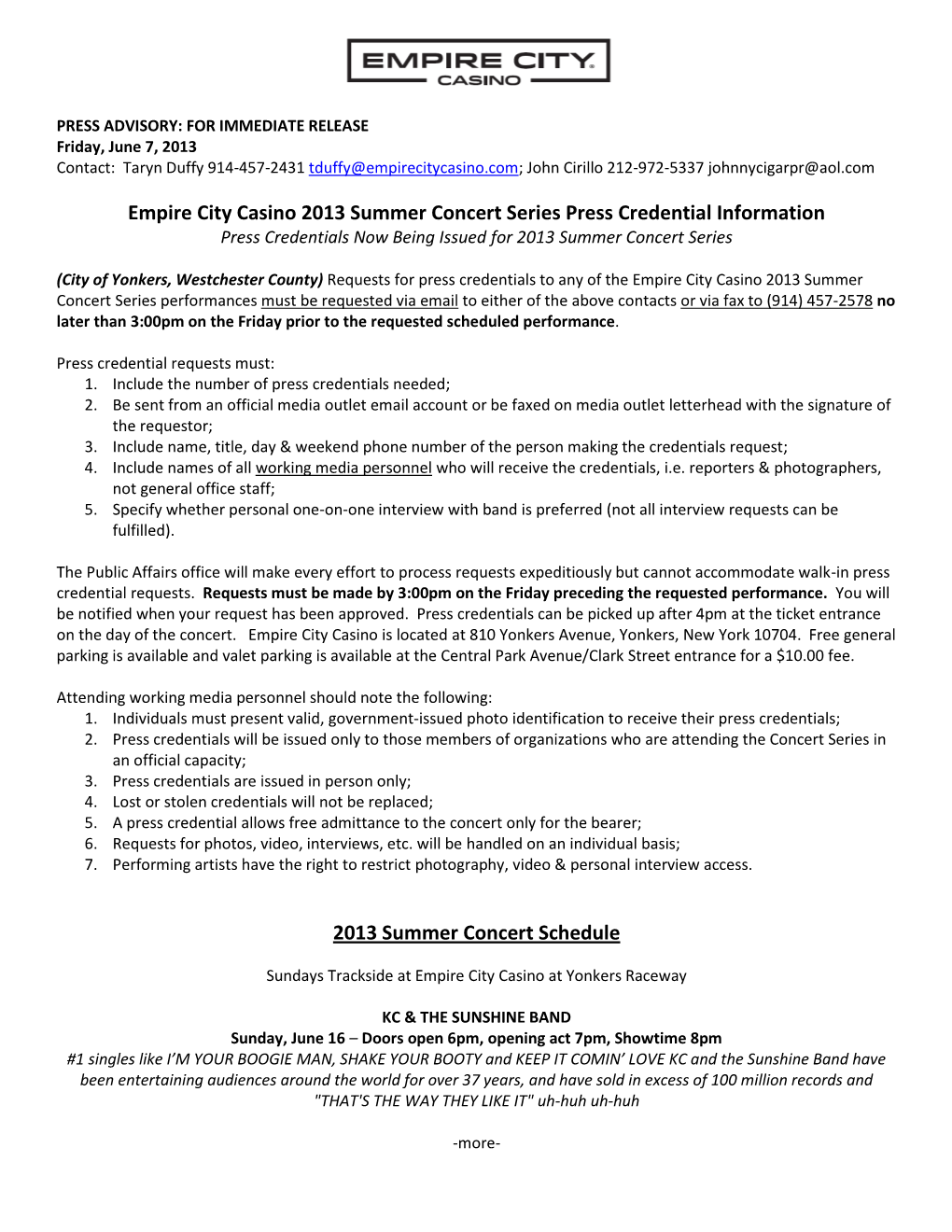 EMPIRE CITY
CASINO

PRESS ADVISORY: FOR IMMEDIATE RELEASE
Friday, June 7, 2013
Contact: Taryn Duffy 914-457-2431 tduffy@empirecitycasino.com; John Cirillo 212-972-5337 johnnycigarpr@aol.com

Empire City Casino 2013 Summer Concert Series Press Credential Information
Press Credentials Now Being Issued for 2013 Summer Concert Series

(City of Yonkers, Westchester County) Requests for press credentials to any of the Empire City Casino 2013 Summer Concert Series performances must be requested via email to either of the above contacts or via fax to (914) 457-2578 no later than 3:00pm on the Friday prior to the requested scheduled performance.

Press credential requests must:
1. Include the number of press credentials needed;
2. Be sent from an official media outlet email account or be faxed on media outlet letterhead with the signature of the requestor;
3. Include name, title, day & weekend phone number of the person making the credentials request;
4. Include names of all working media personnel who will receive the credentials, i.e. reporters & photographers, not general office staff;
5. Specify whether personal one-on-one interview with band is preferred (not all interview requests can be fulfilled).

The Public Affairs office will make every effort to process requests expeditiously but cannot accommodate walk-in press credential requests. Requests must be made by 3:00pm on the Friday preceding the requested performance. You will be notified when your request has been approved. Press credentials can be picked up after 4pm at the ticket entrance on the day of the concert. Empire City Casino is located at 810 Yonkers Avenue, Yonkers, New York 10704. Free general parking is available and valet parking is available at the Central Park Avenue/Clark Street entrance for a $10.00 fee.

Attending working media personnel should note the following:
1. Individuals must present valid, government-issued photo identification to receive their press credentials;
2. Press credentials will be issued only to those members of organizations who are attending the Concert Series in an official capacity;
3. Press credentials are issued in person only;
4. Lost or stolen credentials will not be replaced;
5. A press credential allows free admittance to the concert only for the bearer;
6. Requests for photos, video, interviews, etc. will be handled on an individual basis;
7. Performing artists have the right to restrict photography, video & personal interview access.

2013 Summer Concert Schedule

Sundays Trackside at Empire City Casino at Yonkers Raceway

KC & THE SUNSHINE BAND
Sunday, June 16 – Doors open 6pm, opening act 7pm, Showtime 8pm
#1 singles like I'M YOUR BOOGIE MAN, SHAKE YOUR BOOTY and KEEP IT COMIN' LOVE KC and the Sunshine Band have been entertaining audiences around the world for over 37 years, and have sold in excess of 100 million records and "THAT'S THE WAY THEY LIKE IT" uh-huh uh-huh

-more-